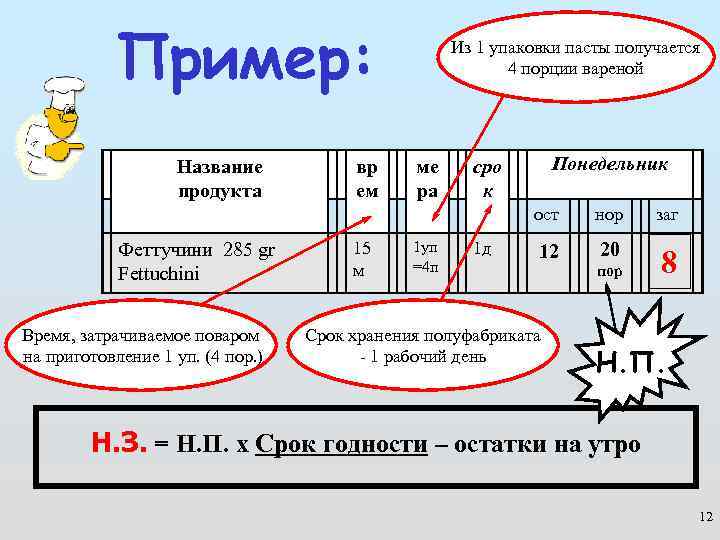 Пример:

Из 1 упаковки пасты получается 4 порции вареной

| Название продукта | вр ем | ме ра | сро к | Понедельник | | |
|---|---|---|---|---|---|---|
| | | | | ост | нор | заг |
| Феттучини 285 gr Fettuchini | 15 м | 1уп =4п | 1д | 12 | 20 пор | 8 |

Время, затрачиваемое поваром на приготовление 1 уп. (4 пор.)

Срок хранения полуфабриката - 1 рабочий день

Н.П.

Н.З. = Н.П. х Срок годности – остатки на утро

12